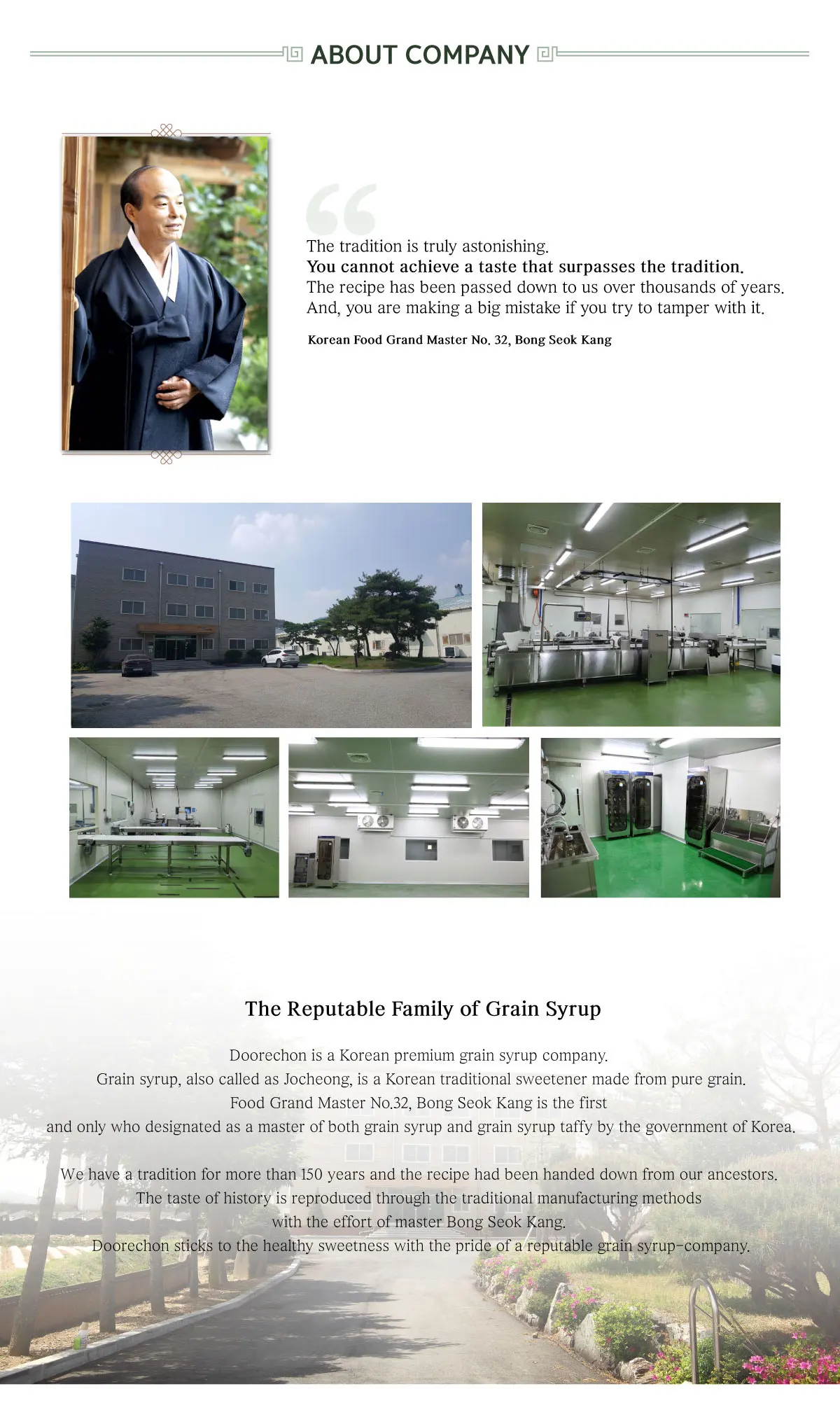 ABOUT COMPANY

The tradition is truly astonishing.
You cannot achieve a taste that surpasses the tradition.
The recipe has been passed down to us over thousands of years.
And, you are making a big mistake if you try to tamper with it.

Korean Food Grand Master No. 32, Bong Seok Kang

The Reputable Family of Grain Syrup

Doorechon is a Korean premium grain syrup company.
Grain syrup, also called as Jocheong, is a Korean traditional sweetener made from pure grain.
Food Grand Master No.32, Bong Seok Kang is the first
and only who designated as a master of both grain syrup and grain syrup taffy by the government of Korea.

We have a tradition for more than 150 years and the recipe had been handed down from our ancestors.
The taste of history is reproduced through the traditional manufacturing methods
with the effort of master Bong Seok Kang.
Doorechon sticks to the healthy sweetness with the pride of a reputable grain syrup-company.